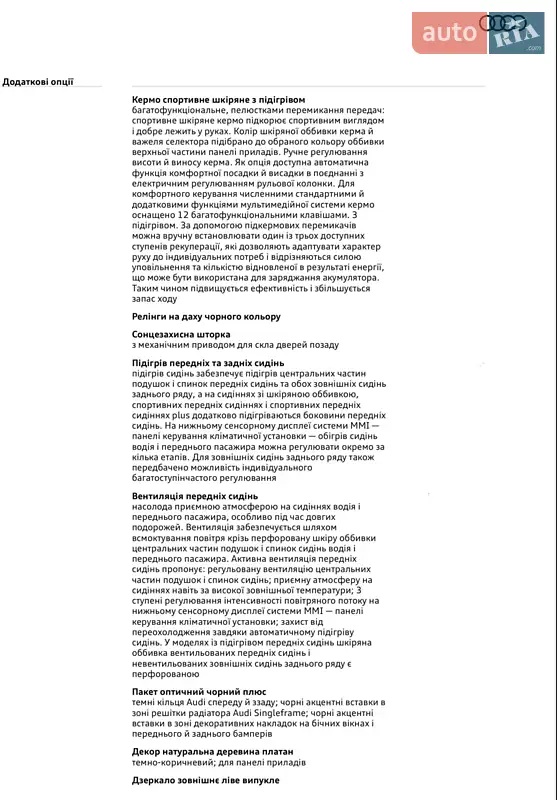 auto RIA .com

Додаткові опції

Кермо спортивне шкіряне з підігрівом
багатофункціональне, пелюстками перемикання передач: спортивне шкіряне кермо підкорює спортивним виглядом і добре лежить у руках. Колір шкіряної оббивки керма й важеля селектора підібрано до обраного кольору оббивки верхньої частини панелі приладів. Ручне регулювання висоти й виносу керма. Як опція доступна автоматична функція комфортної посадки й висадки в поєднанні з електричним регулюванням рульової колонки. Для комфортного керування численними стандартними й додатковими функціями мультимедійної системи кермо оснащено 12 багатофункціональними клавішами. З підігрівом. За допомогою підкермових перемикачів можна вручну встановлювати один із трьох доступних ступенів рекуперації, які дозволяють адаптувати характер руху до індивідуальних потреб і відрізняються силою уповільнення та кількістю відновленої в результаті енергії, що може бути використана для заряджання акумулятора. Таким чином підвищується ефективність і збільшується запас ходу

Релінги на даху чорного кольору

Сонцезахисна шторка
з механічним приводом для скла дверей позаду

Підігрів передніх та задніх сидінь
підігрів сидінь забезпечує підігрів центральних частин подушок і спинок передніх сидінь та обох зовнішніх сидінь заднього ряду, а на сидіннях зі шкіряною оббивкою, спортивних передніх сидіннях і спортивних передніх сидіннях plus додатково підігріваються боковини передніх сидінь. На нижньому сенсорному дисплеї системи MMI — панелі керування кліматичної установки — обігрів сидінь водія і переднього пасажира можна регулювати окремо за кілька етапів. Для зовнішніх сидінь заднього ряду також передбачено можливість індивідуального багатоступінчастого регулювання

Вентиляція передніх сидінь
насолода приємною атмосферою на сидіннях водія і переднього пасажира, особливо під час довгих подорожей. Вентиляція забезпечується шляхом всмоктування повітря крізь перфоровану шкіру оббивки центральних частин подушок і спинок сидінь водія і переднього пасажира. Активна вентиляція передніх сидінь пропонує: регульовану вентиляцію центральних частин подушок і спинок сидінь; приємну атмосферу на сидіннях навіть за високої зовнішньої температури; 3 ступені регулювання інтенсивності повітряного потоку на нижньому сенсорному дисплеї системи MMI — панелі керування кліматичної установки; захист від переохолодження завдяки автоматичному підігріву сидінь. У моделях із підігрівом передніх сидінь шкіряна оббивка вентильованих передніх сидінь і невентильованих зовнішніх сидінь заднього ряду є перфорованою

Пакет оптичний чорний плюс
темні кільця Audi спереду й ззаду; чорні акцентні вставки в зоні решітки радіатора Audi Singleframe; чорні акцентні вставки в зоні декоративних накладок на бічних вікнах і переднього й заднього бамперів

Декор натуральна деревина платан
темно-коричневий; для панелі приладів

Дзеркало зовнішнє ліве випукле